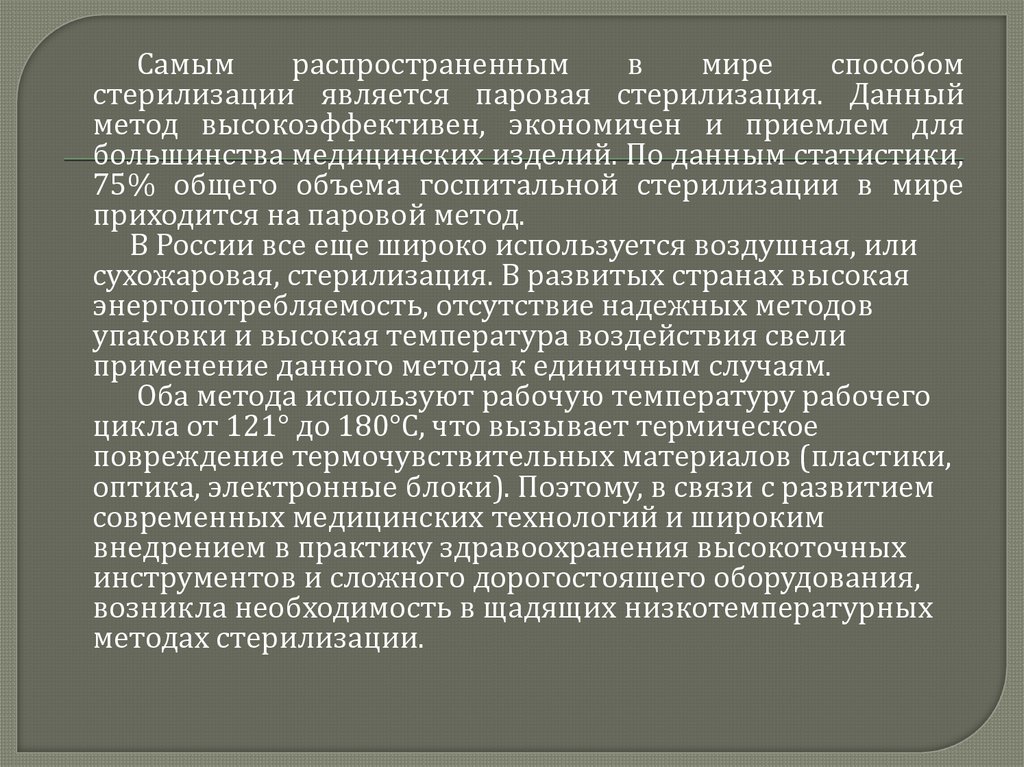 Самым распространенным в мире способом стерилизации является паровая стерилизация. Данный метод высокоэффективен, экономичен и приемлем для большинства медицинских изделий. По данным статистики, 75% общего объема госпитальной стерилизации в мире приходится на паровой метод.

В России все еще широко используется воздушная, или сухожаровая, стерилизация. В развитых странах высокая энергопотребляемость, отсутствие надежных методов упаковки и высокая температура воздействия свели применение данного метода к единичным случаям.

Оба метода используют рабочую температуру рабочего цикла от 121° до 180°С, что вызывает термическое повреждение термочувствительных материалов (пластики, оптика, электронные блоки). Поэтому, в связи с развитием современных медицинских технологий и широким внедрением в практику здравоохранения высокоточных инструментов и сложного дорогостоящего оборудования, возникла необходимость в щадящих низкотемпературных методах стерилизации.